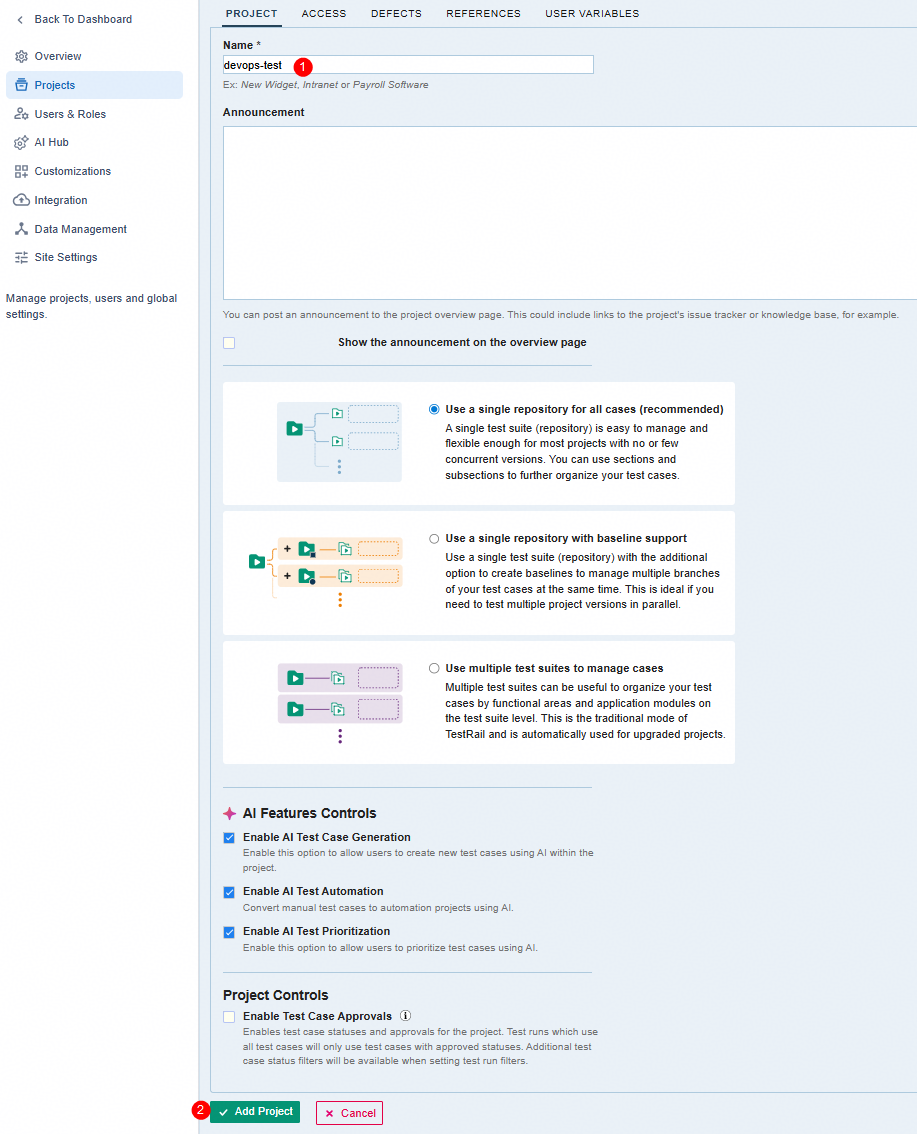 Back To Dashboard

Overview

Projects

Users & Roles

AI Hub

Customizations

Integration

Data Management

Site Settings

Manage projects, users and global settings.

PROJECT ACCESS DEFECTS REFERENCES USER VARIABLES

Name *

devops-test 1

Ex: New Widget, Intranet or Payroll Software

Announcement

You can post an announcement to the project overview page. This could include links to the project's issue tracker or knowledge base, for example.

Show the announcement on the overview page

Use a single repository for all cases (recommended)

A single test suite (repository) is easy to manage and flexible enough for most projects with no or few concurrent versions. You can use sections and subsections to further organize your test cases.

Use a single repository with baseline support

Use a single test suite (repository) with the additional option to create baselines to manage multiple branches of your test cases at the same time. This is ideal if you need to test multiple project versions in parallel.

Use multiple test suites to manage cases

Multiple test suites can be useful to organize your test cases by functional areas and application modules on the test suite level. This is the traditional mode of TestRail and is automatically used for upgraded projects.

AI Features Controls

Enable AI Test Case Generation

Enable this option to allow users to create new test cases using AI within the project.

Enable AI Test Automation

Convert manual test cases to automation projects using AI.

Enable AI Test Prioritization

Enable this option to allow users to prioritize test cases using AI.

Project Controls

Enable Test Case Approvals

Enables test case statuses and approvals for the project. Test runs which use all test cases will only use test cases with approved statuses. Additional test case status filters will be available when setting test run filters.

2 Add Project

Cancel